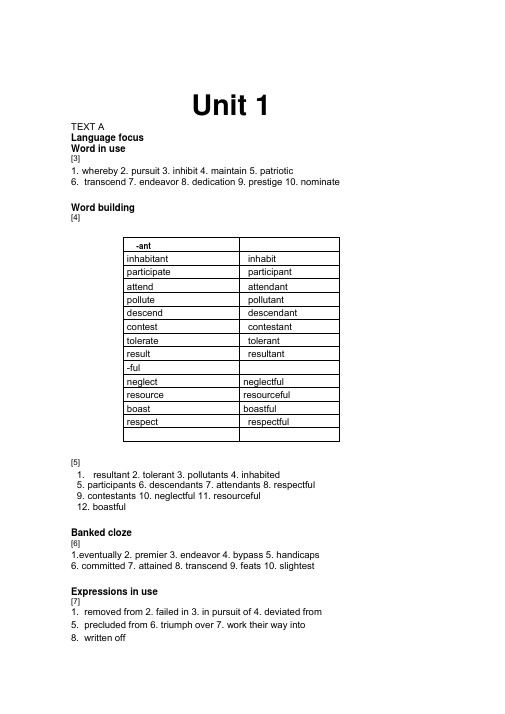 Unit 1

TEXT A
Language focus
Word in use
[3]
1. whereby 2. pursuit 3. inhibit 4. maintain 5. patriotic
6. transcend 7. endeavor 8. dedication 9. prestige 10. nominate

Word building
[4]

| -ant | |
|---|---|
| inhabitant | inhabit |
| participate | participant |
| attend | attendant |
| pollute | pollutant |
| descend | descendant |
| contest | contestant |
| tolerate | tolerant |
| result | resultant |
| -ful | |
| neglect | neglectful |
| resource | resourceful |
| boast | boastful |
| respect | respectful |
| | |

[5]
1. resultant 2. tolerant 3. pollutants 4. inhabited
5. participants 6. descendants 7. attendants 8. respectful
9. contestants 10. neglectful 11. resourceful
12. boastful

Banked cloze
[6]
1.eventually 2. premier 3. endeavor 4. bypass 5. handicaps
6. committed 7. attained 8. transcend 9. feats 10. slightest

Expressions in use
[7]
1. removed from 2. failed in 3. in pursuit of 4. deviated from
5. precluded from 6. triumph over 7. work their way into
8. written off